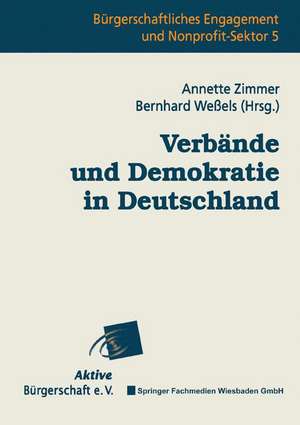 Bürgerschaftliches Engagement und Nonprofit-Sektor 5

Annette Zimmer
Bernhard Weßels (Hrsg.)

Verbände und Demokratie in Deutschland

Aktive Bürgerschaft e.V.

Springer Fachmedien Wiesbaden GmbH